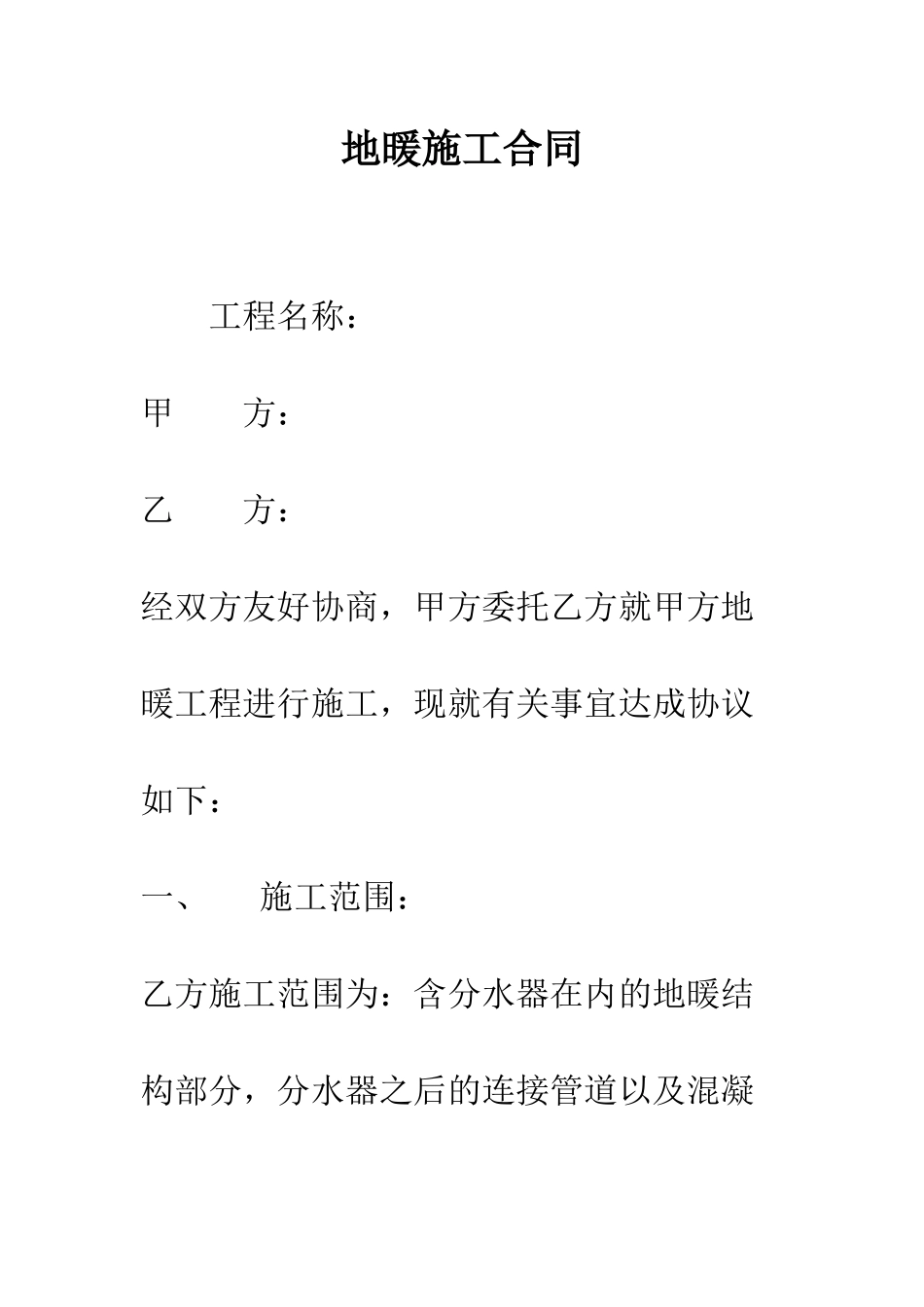 地暖施工合同

工程名称：

甲 方：

乙 方：

经双方友好协商，甲方委托乙方就甲方地暖工程进行施工，现就有关事宜达成协议如下：

一、 施工范围：

乙方施工范围为：含分水器在内的地暖结构部分，分水器之后的连接管道以及混凝